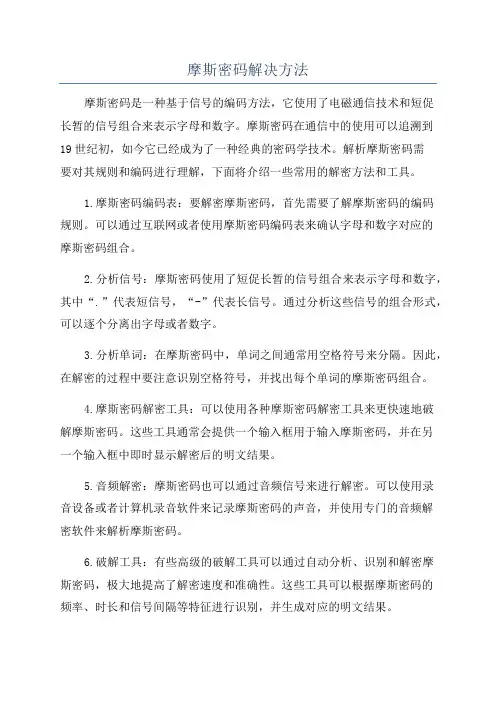 摩斯密码解决方法

摩斯密码是一种基于信号的编码方法，它使用了电磁通信技术和短促长暂的信号组合来表示字母和数字。摩斯密码在通信中的使用可以追溯到19世纪初，如今它已经成为了一种经典的密码学技术。解析摩斯密码需要对其规则和编码进行理解，下面将介绍一些常用的解密方法和工具。

1.摩斯密码编码表：要解密摩斯密码，首先需要了解摩斯密码的编码规则。可以通过互联网或者使用摩斯密码编码表来确认字母和数字对应的摩斯密码组合。

2.分析信号：摩斯密码使用了短促长暂的信号组合来表示字母和数字，其中“.”代表短信号，“-”代表长信号。通过分析这些信号的组合形式，可以逐个分离出字母或者数字。

3.分析单词：在摩斯密码中，单词之间通常用空格符号来分隔。因此，在解密的过程中要注意识别空格符号，并找出每个单词的摩斯密码组合。

4.摩斯密码解密工具：可以使用各种摩斯密码解密工具来更快速地破解摩斯密码。这些工具通常会提供一个输入框用于输入摩斯密码，并在另一个输入框中即时显示解密后的明文结果。

5.音频解密：摩斯密码也可以通过音频信号来进行解密。可以使用录音设备或者计算机录音软件来记录摩斯密码的声音，并使用专门的音频解密软件来解析摩斯密码。

6.破解工具：有些高级的破解工具可以通过自动分析、识别和解密摩斯密码，极大地提高了解密速度和准确性。这些工具可以根据摩斯密码的频率、时长和信号间隔等特征进行识别，并生成对应的明文结果。